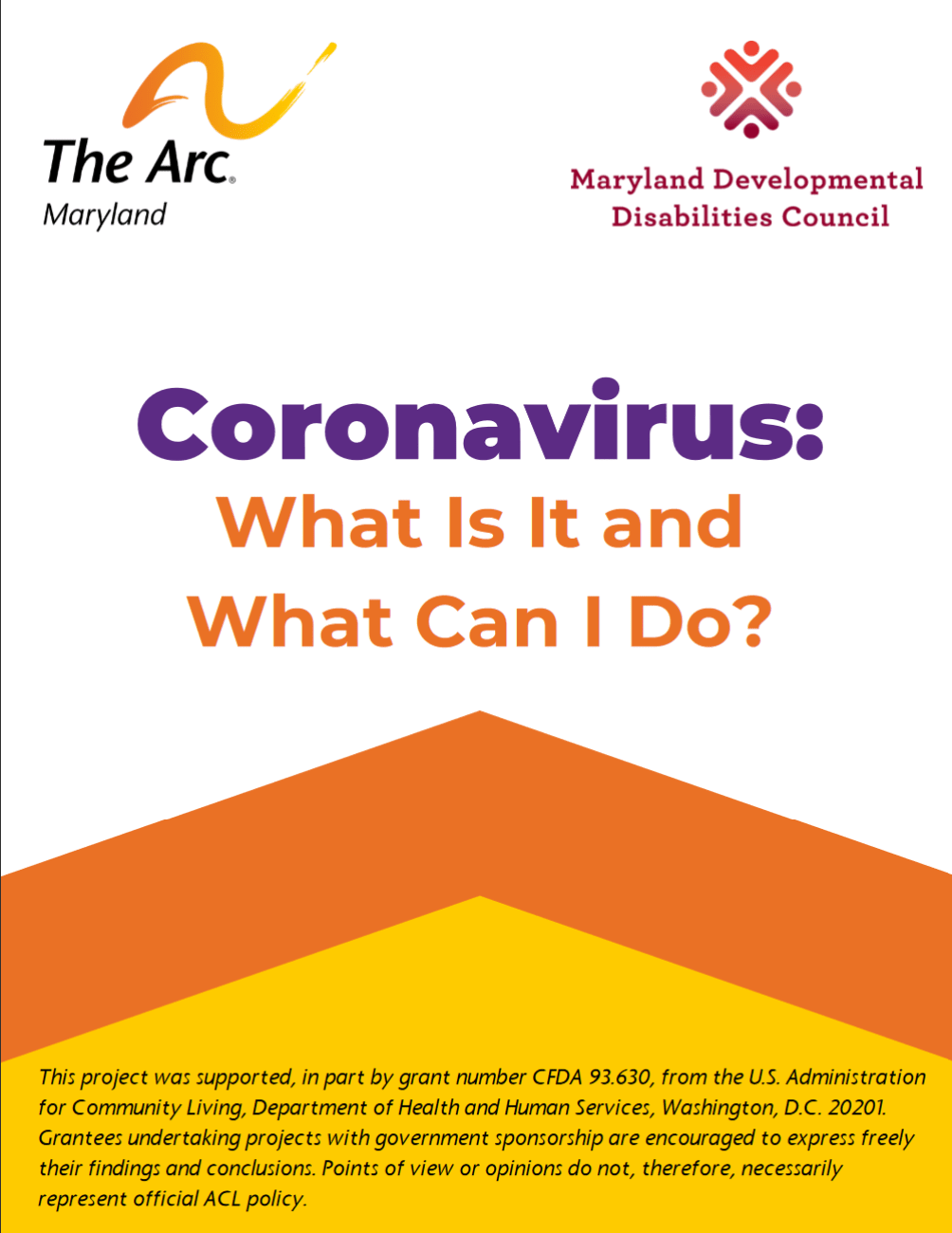 The Arc.
Maryland

Maryland Developmental Disabilities Council

Coronavirus:
What Is It and What Can I Do?

This project was supported, in part by grant number CFDA 93.630, from the U.S. Administration for Community Living, Department of Health and Human Services, Washington, D.C. 20201. Grantees undertaking projects with government sponsorship are encouraged to express freely their findings and conclusions. Points of view or opinions do not, therefore, necessarily represent official ACL policy.